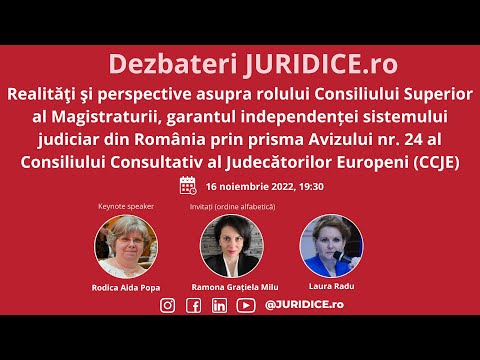 Dezbateri JURIDICE.ro

Realităţi şi perspective asupra rolului Consiliului Superior al Magistraturii, garantul independenței sistemului judiciar din România prin prisma Avizului nr. 24 al Consiliului Consultativ al Judecătorilor Europeni (CCJE)

16 noiembrie 2022, 19:30

Keynote speaker

Invitați (ordine alfabetică)

Rodica Aida Popa

Ramona Grațiela Milu

Laura Radu

@JURIDICE.ro